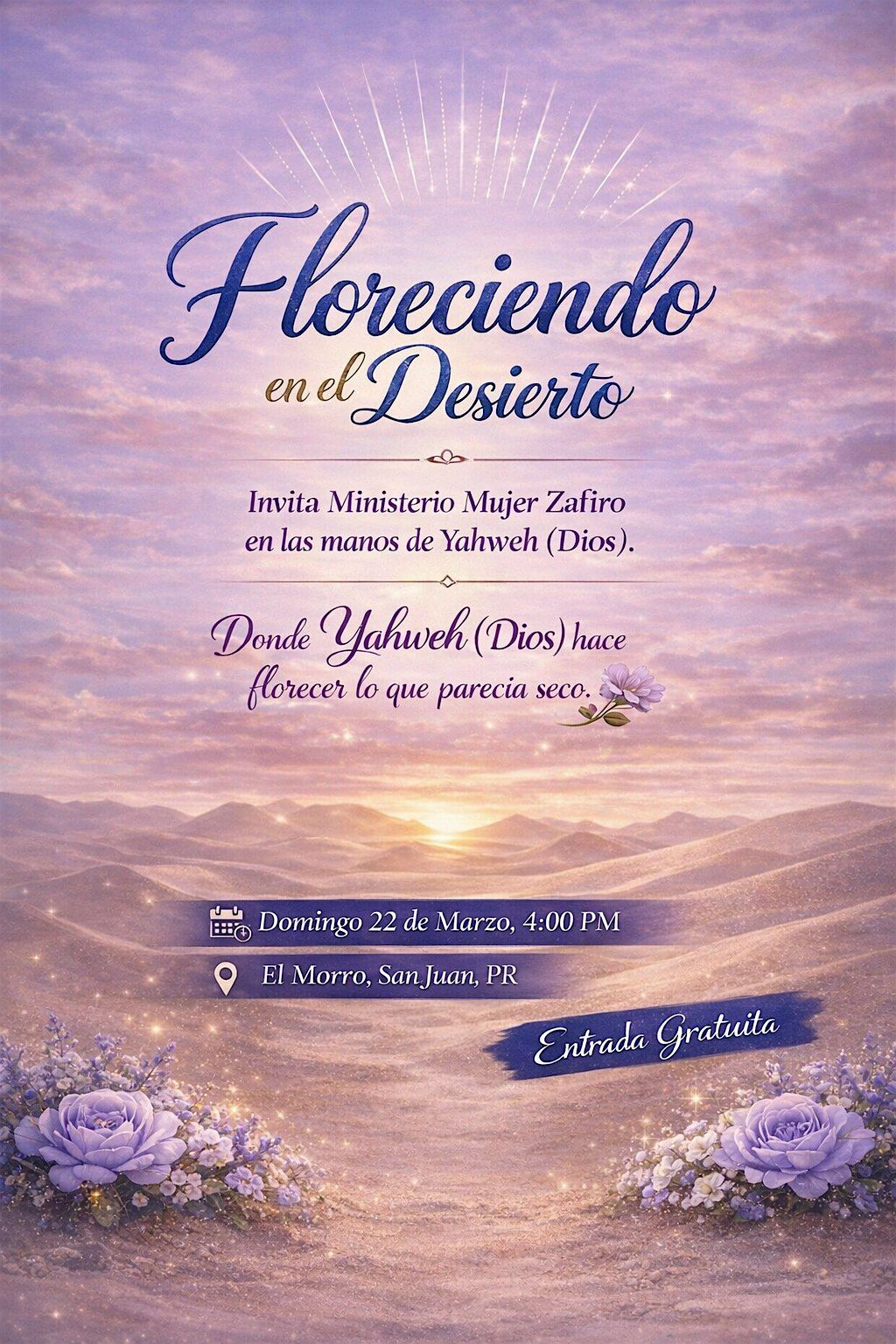 Floreciendo
en el Desierto

Invita Ministerio Mujer Zafiro en las manos de Yahweh (Dios).

Donde Yahweh (Dios) hace florecer lo que parecia seco.

Domingo 22 de Marzo, 4:00 PM

El Morro, San Juan, PR

Entrada Gratuita